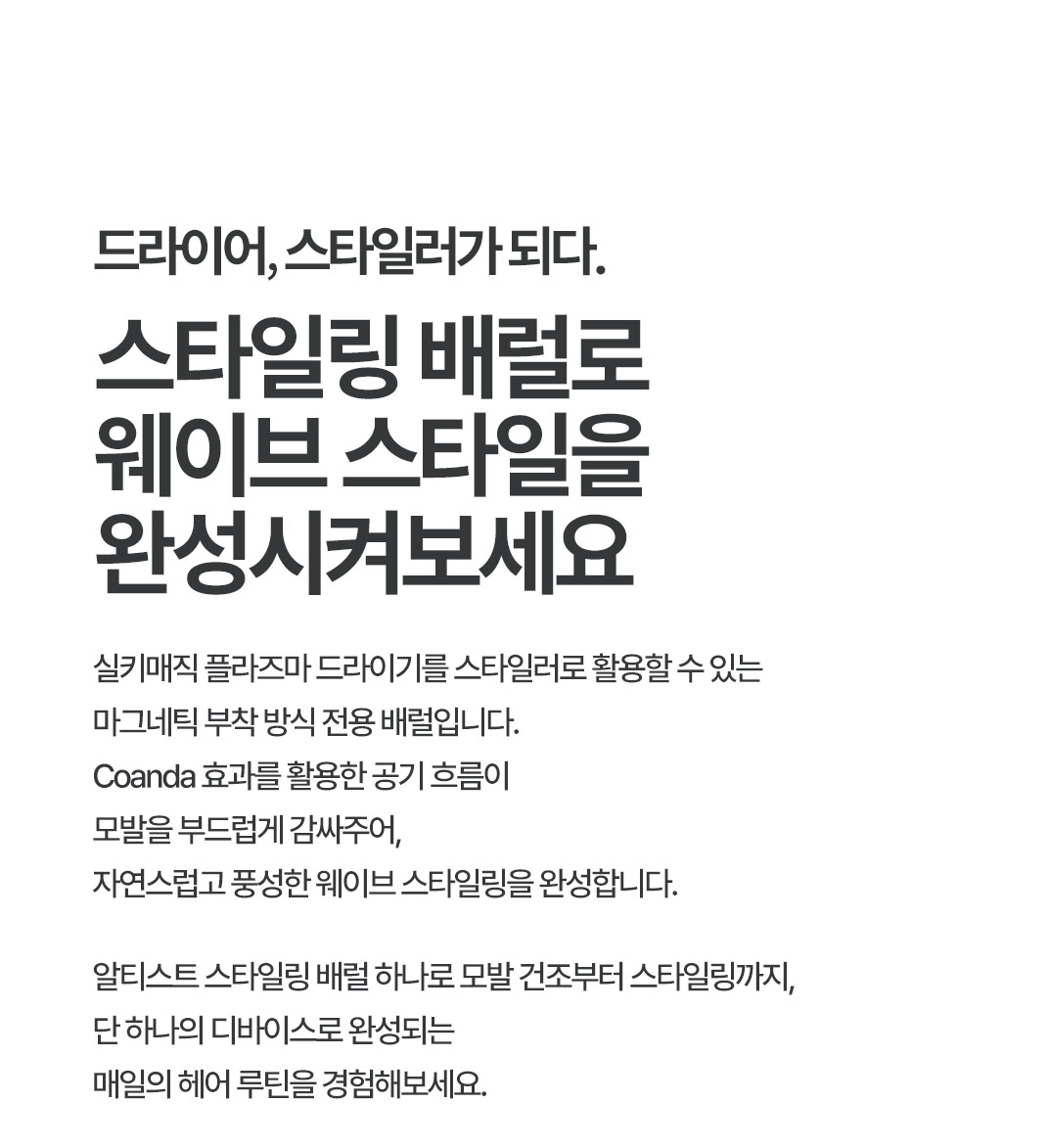 드라이어, 스타일러가 되다.

스타일링 배럴로
웨이브 스타일을
완성시켜보세요

실키매직 플라즈마 드라이기를 스타일러로 활용할 수 있는
마그네틱 부착 방식 전용 배럴입니다.
Coanda 효과를 활용한 공기 흐름이
모발을 부드럽게 감싸주어,
자연스럽고 풍성한 웨이브 스타일링을 완성합니다.

알티스트 스타일링 배럴 하나로 모발 건조부터 스타일링까지,
단 하나의 디바이스로 완성되는
매일의 헤어 루틴을 경험해보세요.